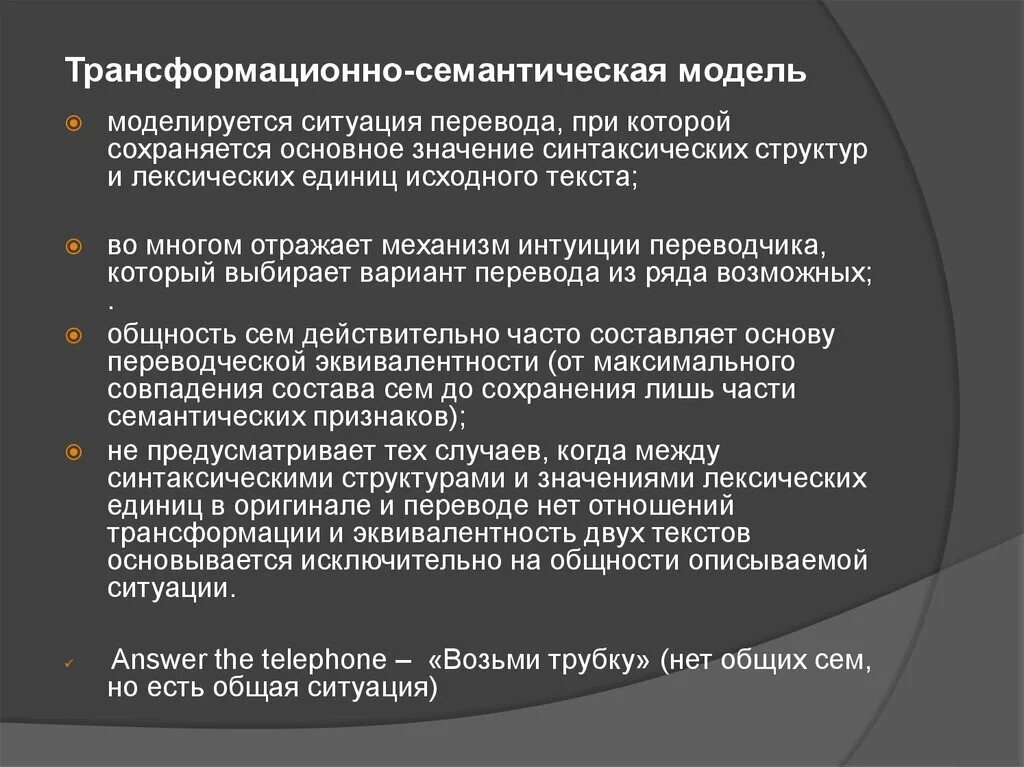 Трансформационно-семантическая модель

моделируется ситуация перевода, при которой сохраняется основное значение синтаксических структур и лексических единиц исходного текста;

во многом отражает механизм интуиции переводчика, который выбирает вариант перевода из ряда возможных; .

общность сем действительно часто составляет основу переводческой эквивалентности (от максимального совпадения состава сем до сохранения лишь части семантических признаков);

не предусматривает тех случаев, когда между синтаксическими структурами и значениями лексических единиц в оригинале и переводе нет отношений трансформации и эквивалентность двух текстов основывается исключительно на общности описываемой ситуации.

Answer the telephone – «Возьми трубку» (нет общих сем, но есть общая ситуация)